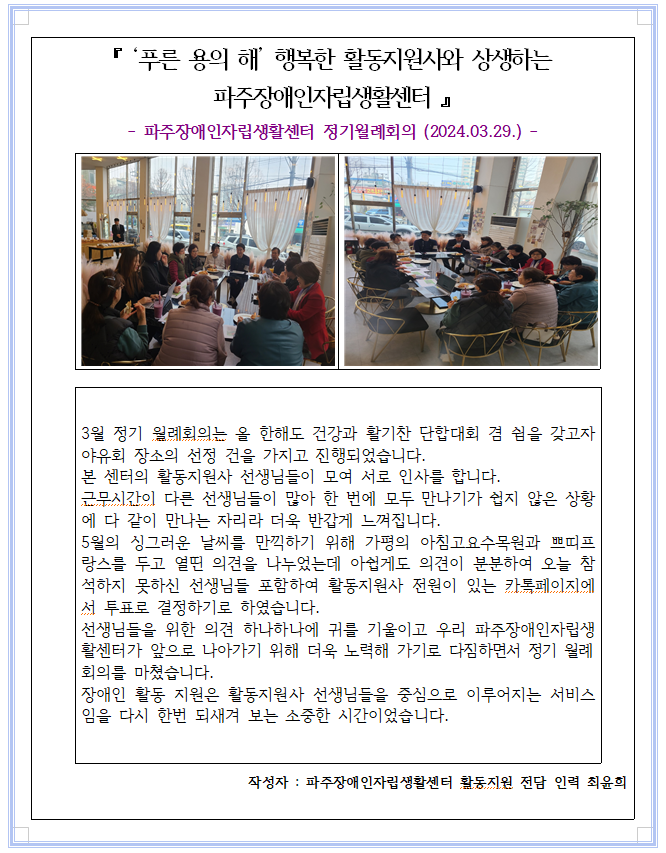 『 '푸른 용의 해' 행복한 활동지원사와 상생하는 파주장애인자립생활센터 』

- 파주장애인자립생활센터 정기월례회의 (2024.03.29.) -

3월 정기 월례회의는 올 한해도 건강과 활기찬 단합대회 겸 쉼을 갖고자 야유회 장소의 선정 건을 가지고 진행되었습니다.
본 센터의 활동지원사 선생님들이 모여 서로 인사를 합니다.
근무시간이 다른 선생님들이 많아 한 번에 모두 만나기가 쉽지 않은 상황에 다 같이 만나는 자리라 더욱 반갑게 느껴집니다.
5월의 싱그러운 날씨를 만끽하기 위해 가평의 아침고요수목원과 쁘띠프랑스를 두고 열띤 의견을 나누었는데 아쉽게도 의견이 분분하여 오늘 참석하지 못하신 선생님들 포함하여 활동지원사 전원이 있는 카톡페이지에서 투표로 결정하기로 하였습니다.
선생님들을 위한 의견 하나하나에 귀를 기울이고 우리 파주장애인자립생활센터가 앞으로 나아가기 위해 더욱 노력해 가기로 다짐하면서 정기 월례회의를 마쳤습니다.
장애인 활동 지원은 활동지원사 선생님들을 중심으로 이루어지는 서비스임을 다시 한번 되새겨 보는 소중한 시간이었습니다.

작성자 : 파주장애인자립생활센터 활동지원 전담 인력 최윤희